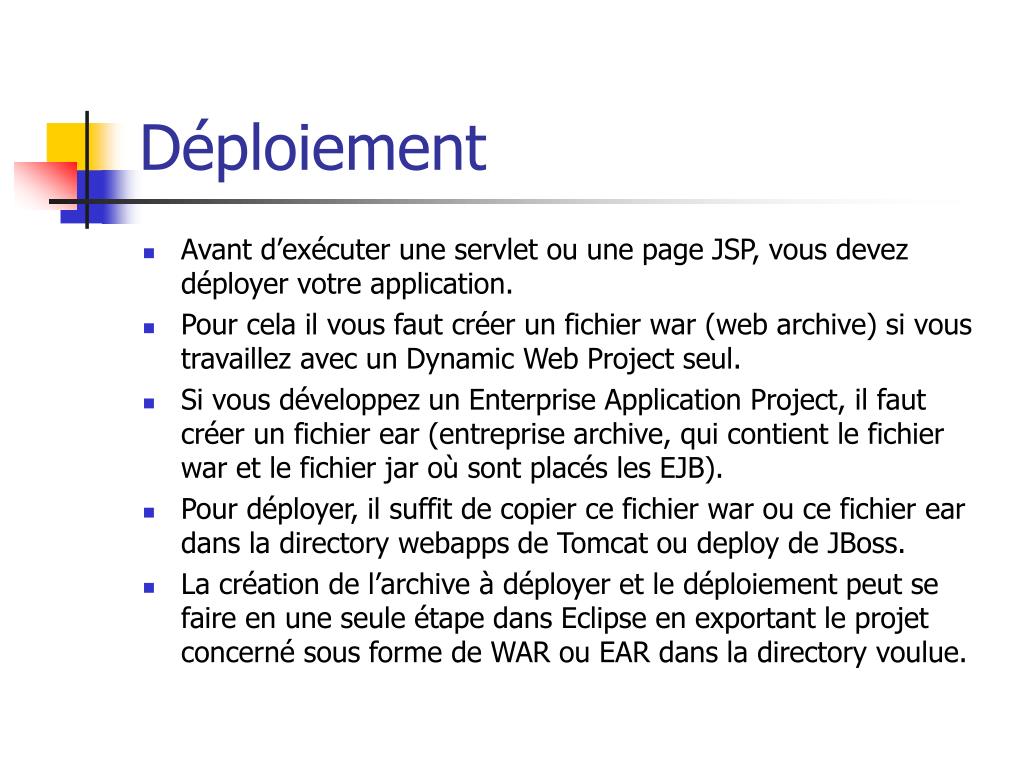 Déploiement

- Avant d’exécuter une servlet ou une page JSP, vous devez déployer votre application.
- Pour cela il vous faut créer un fichier war (web archive) si vous travaillez avec un Dynamic Web Project seul.
- Si vous développez un Enterprise Application Project, il faut créer un fichier ear (entreprise archive, qui contient le fichier war et le fichier jar où sont placés les EJB).
- Pour déployer, il suffit de copier ce fichier war ou ce fichier ear dans la directory webapps de Tomcat ou deploy de JBoss.
- La création de l’archive à déployer et le déploiement peut se faire en une seule étape dans Eclipse en exportant le projet concerné sous forme de WAR ou EAR dans la directory voulue.